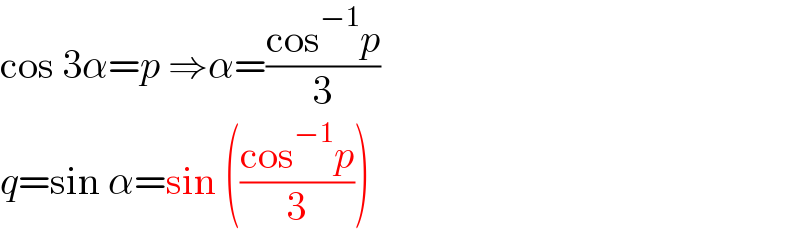 $\cos 3\alpha = p \Rightarrow \alpha = \frac{\cos^{-1} p}{3}$

$q = \sin \alpha = \sin\left(\frac{\cos^{-1} p}{3}\right)$